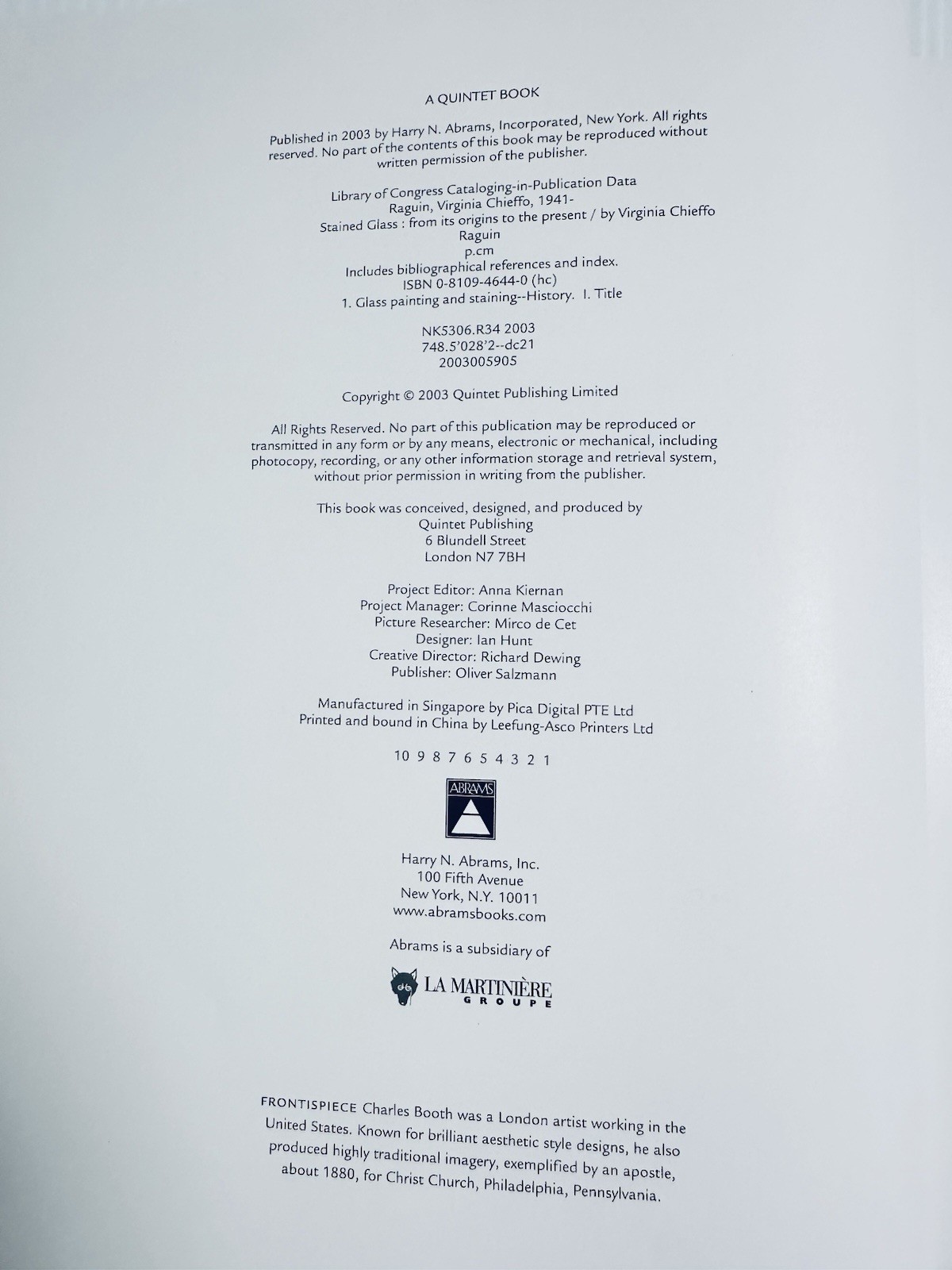 A QUINTET BOOK

Published in 2003 by Harry N. Abrams, Incorporated, New York. All rights reserved. No part of the contents of this book may be reproduced without written permission of the publisher.

Library of Congress Cataloging-in-Publication Data
Raguin, Virginia Chieffo, 1941-
Stained Glass : from its origins to the present / by Virginia Chieffo Raguin
p.cm
Includes bibliographical references and index.
ISBN 0-8109-4644-0 (hc)
1. Glass painting and staining--History. I. Title

NK5306.R34 2003
748.5'028'2--dc21
2003005905

Copyright © 2003 Quintet Publishing Limited

All Rights Reserved. No part of this publication may be reproduced or transmitted in any form or by any means, electronic or mechanical, including photocopy, recording, or any other information storage and retrieval system, without prior permission in writing from the publisher.

This book was conceived, designed, and produced by
Quintet Publishing
6 Blundell Street
London N7 7BH

Project Editor: Anna Kiernan
Project Manager: Corinne Masciocchi
Picture Researcher: Mirco de Cet
Designer: Ian Hunt
Creative Director: Richard Dewing
Publisher: Oliver Salzmann

Manufactured in Singapore by Pica Digital PTE Ltd
Printed and bound in China by Leefung-Asco Printers Ltd

10 9 8 7 6 5 4 3 2 1

ABRAMS

Harry N. Abrams, Inc.
100 Fifth Avenue
New York, N.Y. 10011
www.abramsbooks.com

Abrams is a subsidiary of

LA MARTINIÈRE
GROUPE

FRONTISPIECE Charles Booth was a London artist working in the United States. Known for brilliant aesthetic style designs, he also produced highly traditional imagery, exemplified by an apostle, about 1880, for Christ Church, Philadelphia, Pennsylvania.